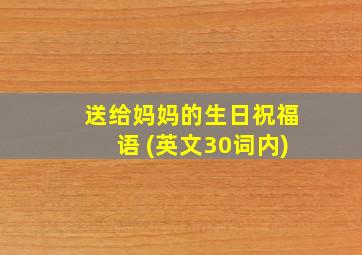 送给妈妈的生日祝福语 (英文30词内)